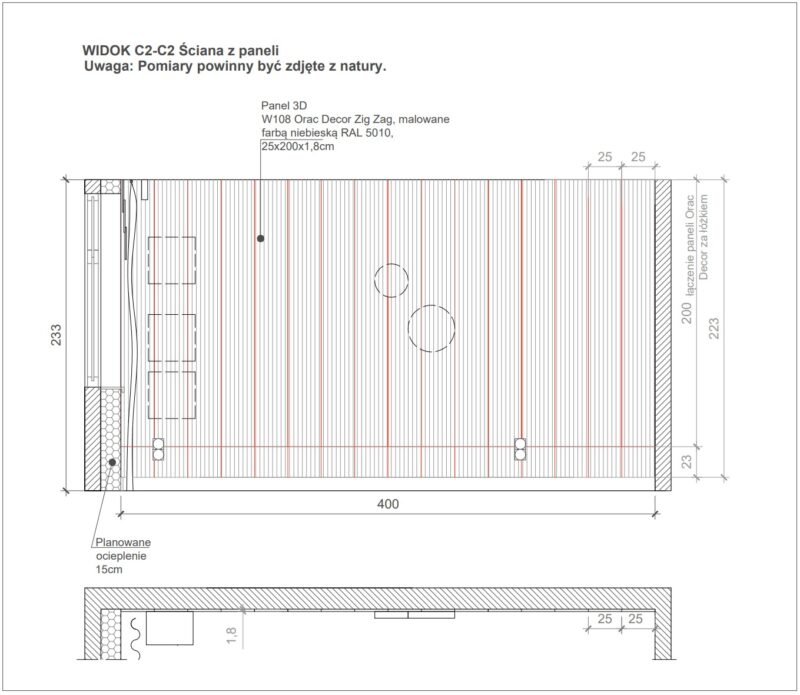 WIDOK C2-C2 Ściana z paneli
Uwaga: Pomiary powinny być zdjęte z natury.

Panel 3D
W108 Orac Decor Zig Zag, malowane farbą niebieską RAL 5010, 25x200x1,8cm

25 25

233

łączenie paneli Orac Decor za łóżkiem

200

223

23

400

Planowane ocieplenie 15cm

1,8

25 25